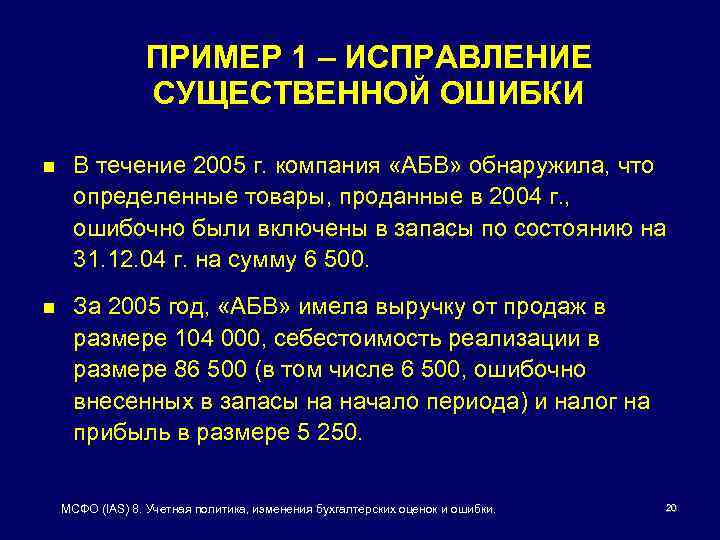 ПРИМЕР 1 – ИСПРАВЛЕНИЕ СУЩЕСТВЕННОЙ ОШИБКИ

■ В течение 2005 г. компания «АБВ» обнаружила, что определенные товары, проданные в 2004 г., ошибочно были включены в запасы по состоянию на 31.12.04 г. на сумму 6 500.

■ За 2005 год, «АБВ» имела выручку от продаж в размере 104 000, себестоимость реализации в размере 86 500 (в том числе 6 500, ошибочно внесенных в запасы на начало периода) и налог на прибыль в размере 5 250.

МСФО (IAS) 8. Учетная политика, изменения бухгалтерских оценок и ошибки.

20